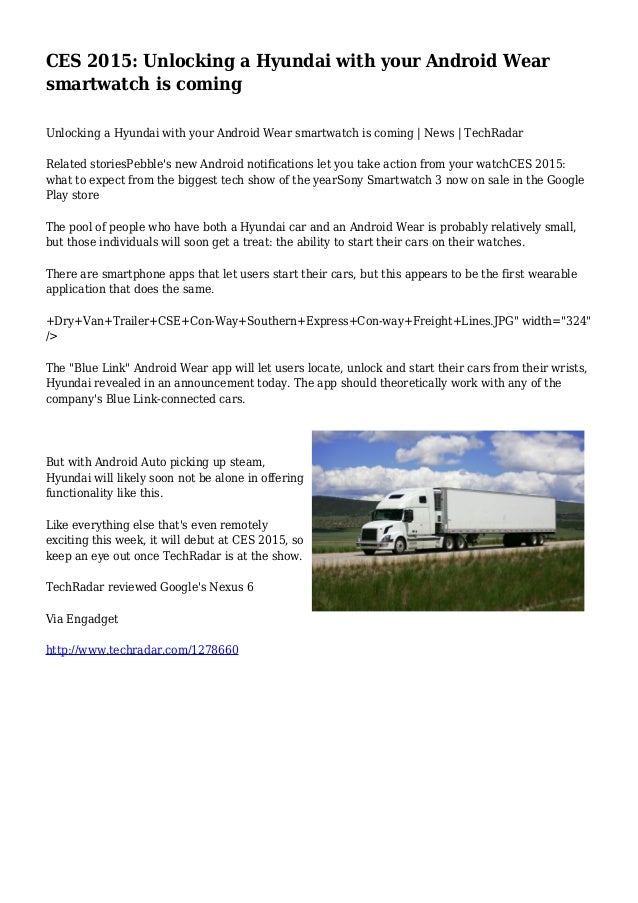 CES 2015: Unlocking a Hyundai with your Android Wear smartwatch is coming

Unlocking a Hyundai with your Android Wear smartwatch is coming | News | TechRadar

Related storiesPebble's new Android notifications let you take action from your watchCES 2015: what to expect from the biggest tech show of the yearSony Smartwatch 3 now on sale in the Google Play store

The pool of people who have both a Hyundai car and an Android Wear is probably relatively small, but those individuals will soon get a treat: the ability to start their cars on their watches.

There are smartphone apps that let users start their cars, but this appears to be the first wearable application that does the same.

+Dry+Van+Trailer+CSE+Con-Way+Southern+Express+Con-way+Freight+Lines.JPG" width="324" />

The "Blue Link" Android Wear app will let users locate, unlock and start their cars from their wrists, Hyundai revealed in an announcement today. The app should theoretically work with any of the company's Blue Link-connected cars.

But with Android Auto picking up steam, Hyundai will likely soon not be alone in offering functionality like this.

Like everything else that's even remotely exciting this week, it will debut at CES 2015, so keep an eye out once TechRadar is at the show.

TechRadar reviewed Google's Nexus 6

Via Engadget

http://www.techradar.com/1278660